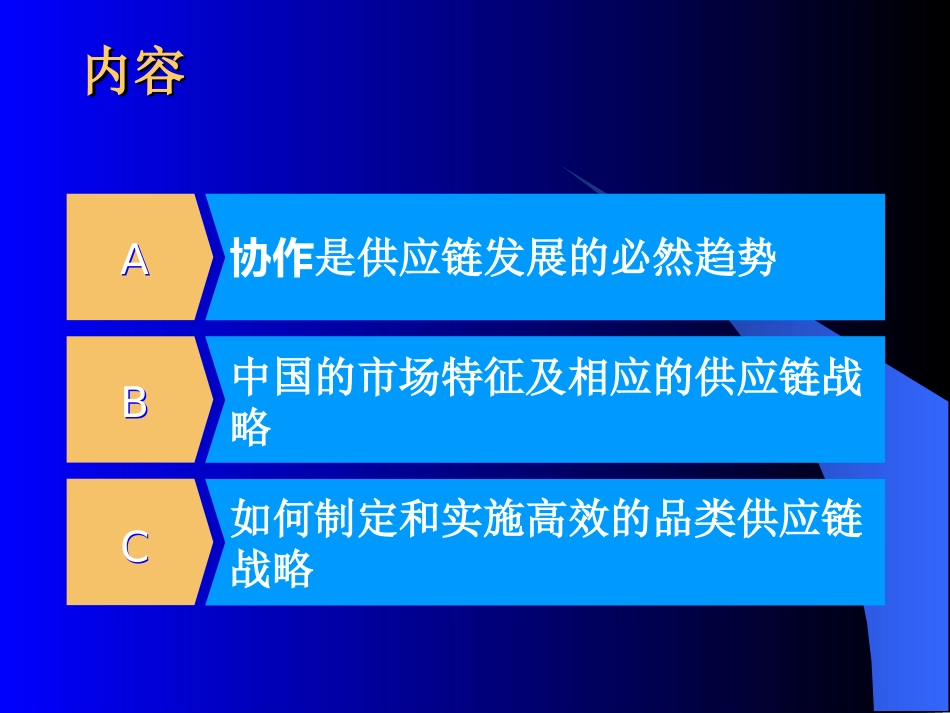 内容

A

协作是供应链发展的必然趋势

B

中国的市场特征及相应的供应链战略

C

如何制定和实施高效的品类供应链战略